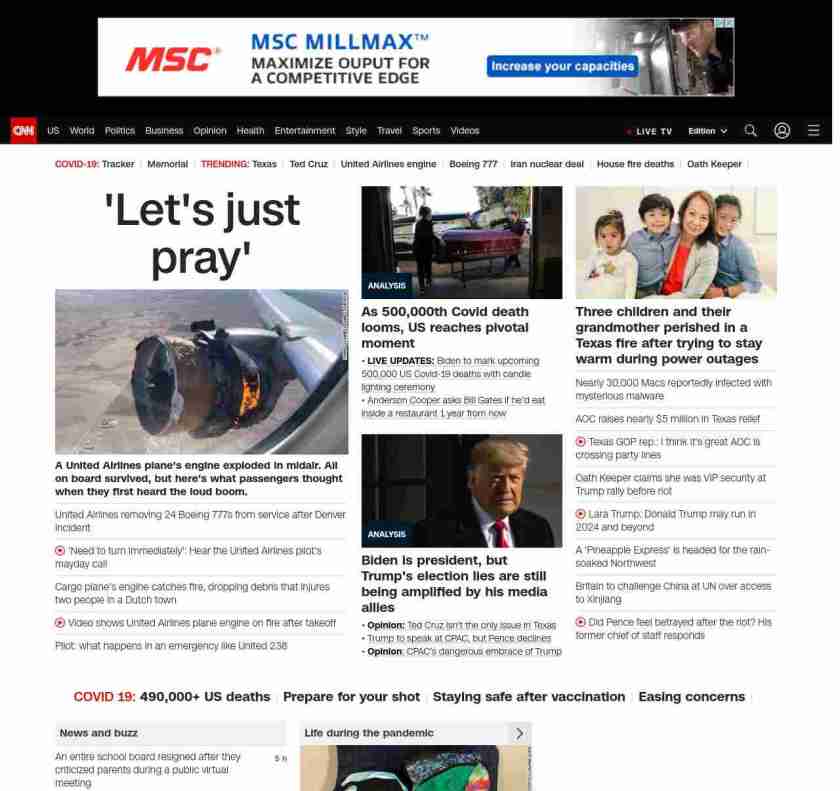 MSC

MSC MILLMAX™
MAXIMIZE OUPUT FOR A COMPETITIVE EDGE

Increase your capacities

CNN US World Politics Business Opinion Health Entertainment Style Travel Sports Videos

LIVE TV Edition

COVID-19: Tracker | Memorial | TRENDING: Texas | Ted Cruz | United Airlines engine | Boeing 777 | Iran nuclear deal | House fire deaths | Oath Keeper

'Let's just pray'

A United Airlines plane's engine exploded in midair. All on board survived, but here's what passengers thought when they first heard the loud boom.

United Airlines removing 24 Boeing 777s from service after Denver incident

'Need to turn immediately': Hear the United Airlines pilot's mayday call

Cargo plane's engine catches fire, dropping debris that injures two people in a Dutch town

Video shows United Airlines plane engine on fire after takeoff

Pilot: what happens in an emergency like United 238

ANALYSIS

As 500,000th Covid death looms, US reaches pivotal moment

• LIVE UPDATES: Biden to mark upcoming 500,000 US Covid-19 deaths with candle lighting ceremony
• Anderson Cooper asks Bill Gates if he'd eat inside a restaurant 1 year from now

ANALYSIS

Biden is president, but Trump's election lies are still being amplified by his media allies

• Opinion: Ted Cruz isn't the only issue in Texas
• Trump to speak at CPAC, but Pence declines
• Opinion: CPAC's dangerous embrace of Trump

Three children and their grandmother perished in a Texas fire after trying to stay warm during power outages

Nearly 30,000 Macs reportedly infected with mysterious malware

AOC raises nearly $5 million in Texas relief

Texas GOP rep.: I think it's great AOC is crossing party lines

Oath Keeper claims she was VIP security at Trump rally before riot

Lara Trump: Donald Trump may run in 2024 and beyond

A 'Pineapple Express' is headed for the rain-soaked Northwest

Britain to challenge China at UN over access to Xinjiang

Did Pence feel betrayed after the riot? His former chief of staff responds

COVID 19: 490,000+ US deaths | Prepare for your shot | Staying safe after vaccination | Easing concerns

News and buzz

An entire school board resigned after they criticized parents during a public virtual meeting

5 h

Life during the pandemic